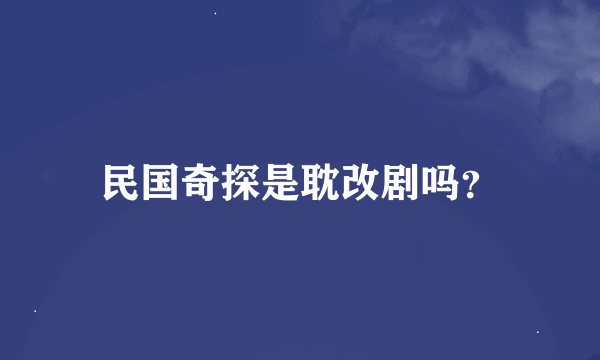 民国奇探是耽改剧吗?